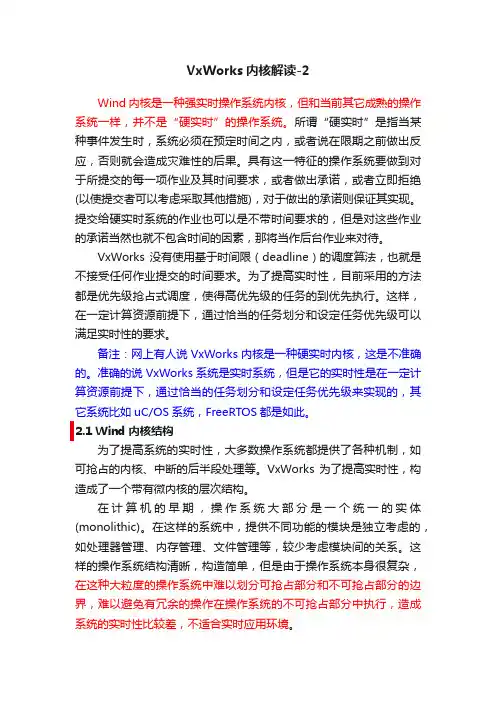 VxWorks 内核解读-2

Wind 内核是一种强实时操作系统内核，但和当前其它成熟的操作系统一样，并不是“硬实时”的操作系统。所谓“硬实时”是指当某种事件发生时，系统必须在预定时间之内，或者说在限期之前做出反应，否则就会造成灾难性的后果。具有这一特征的操作系统要做到对于所提交的每一项作业及其时间要求，或者做出承诺，或者立即拒绝(以使提交者可以考虑采取其他措施)，对于做出的承诺则保证其实现。提交给硬实时系统的作业也可以是不带时间要求的，但是对这些作业的承诺当然也就不包含时间的因素，那将当作后台作业来对待。

VxWorks 没有使用基于时间限（deadline）的调度算法，也就是不接受任何作业提交的时间要求。为了提高实时性，目前采用的方法都是优先级抢占式调度，使得高优先级的任务的到优先执行。这样，在一定计算资源前提下，通过恰当的任务划分和设定任务优先级可以满足实时性的要求。

备注：网上有人说 VxWorks 内核是一种硬实时内核，这是不准确的。准确的说 VxWorks 系统是实时系统，但是它的实时性是在一定计算资源前提下，通过恰当的任务划分和设定任务优先级来实现的，其它系统比如 uC/OS 系统，FreeRTOS 都是如此。

2.1 Wind 内核结构

为了提高系统的实时性，大多数操作系统都提供了各种机制，如可抢占的内核、中断的后半段处理等。VxWorks 为了提高实时性，构造成了一个带有微内核的层次结构。

在计算机的早期，操作系统大部分是一个统一的实体(monolithic)。在这样的系统中，提供不同功能的模块是独立考虑的，如处理器管理、内存管理、文件管理等，较少考虑模块间的关系。这样的操作系统结构清晰，构造简单，但是由于操作系统本身很复杂，在这种大粒度的操作系统中难以划分可抢占部分和不可抢占部分的边界，难以避免有冗余的操作在操作系统的不可抢占部分中执行，造成系统的实时性比较差，不适合实时应用环境。